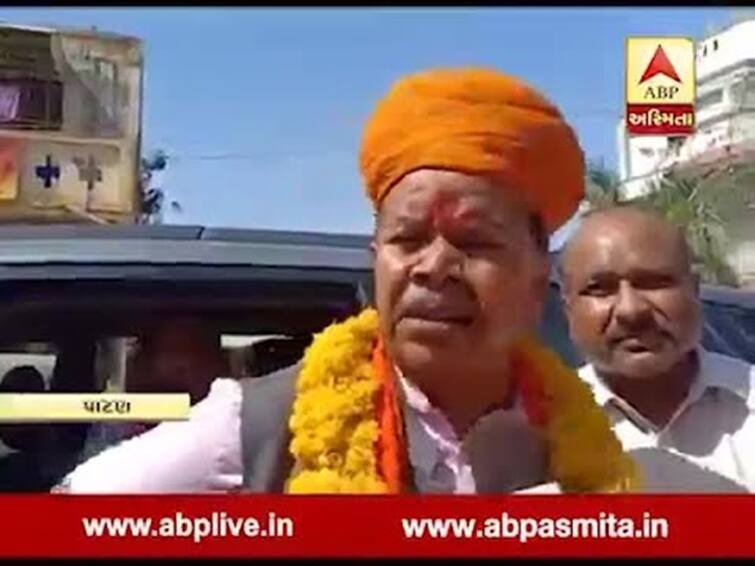 ABP
અસ્મિતા

પાટણ

www.abplive.in www.abpasmita.in